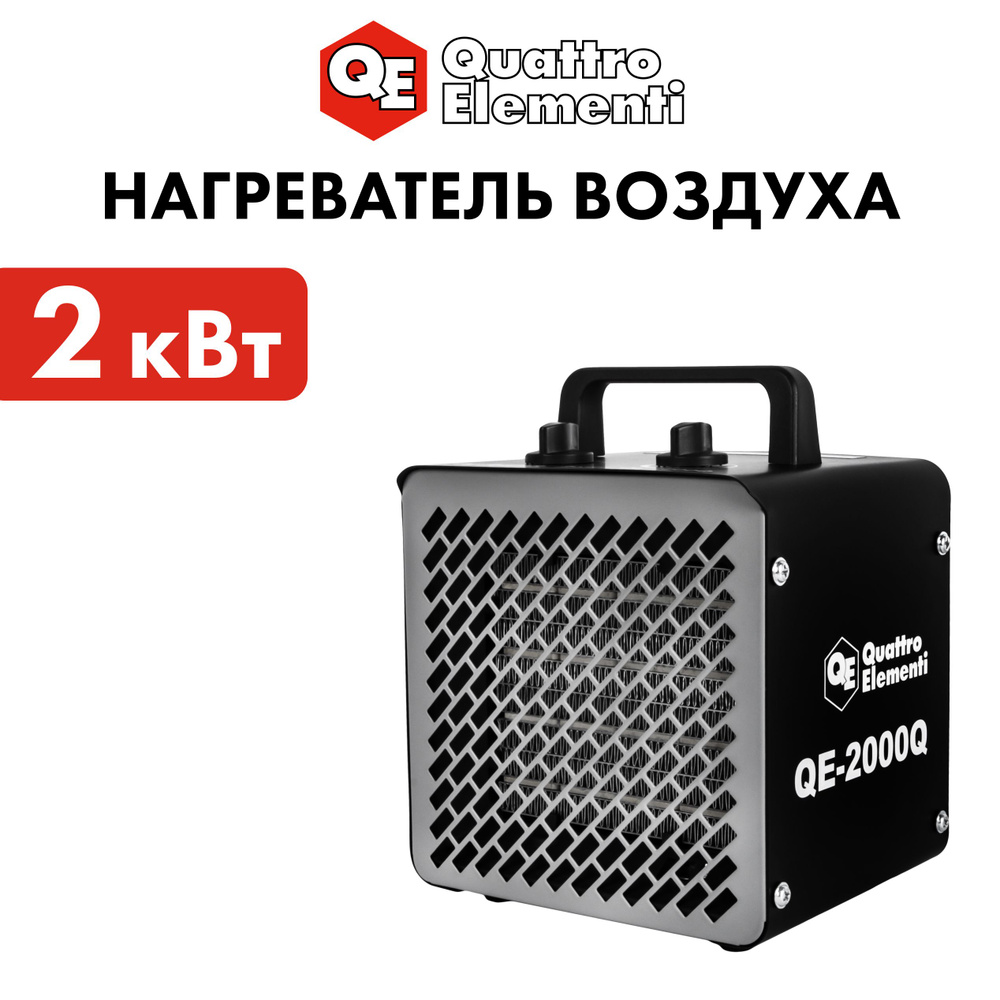 QE Quattro Elementi

НАГРЕВАТЕЛЬ ВОЗДУХА

2 кВт

QE Quattro Elementi

QE-2000Q